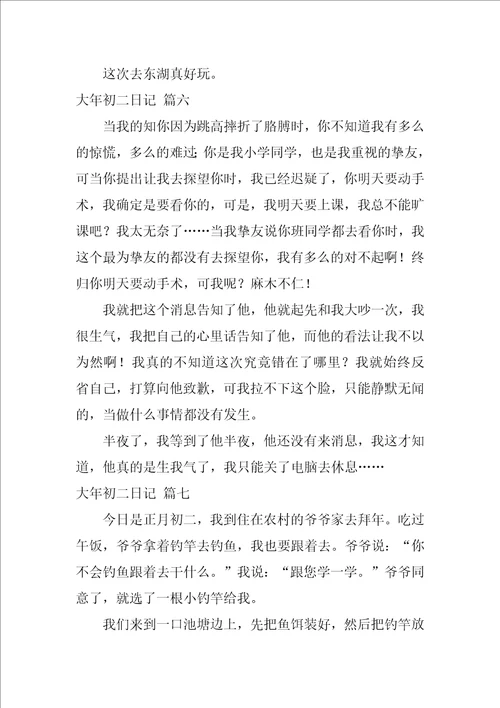 这次去东湖真好玩。

大年初二日记 篇六

当我的知你因为跳高摔折了胳膊时，你不知道我有多么的惊慌，多么的难过；你是我小学同学，也是我重视的挚友，可当你提出让我去探望你时，我已经迟疑了，你明天要动手术，我确定是要看你的，可是，我明天要上课，我总不能旷课吧？我太无奈了……当我挚友说你班同学都去看你时，我这个最为挚友的都没有去探望你，我有多么的对不起啊！终归你明天要动手术，可我呢？麻木不仁！

我就把这个消息告知了他，他就起先和我大吵一次，我很生气，我把自己的心里话告知了他，而他的看法让我不以为然啊！我真的不知道这次究竟错在了哪里？我就始终反省自己，打算向他致歉，可我拉不下这个脸，只能静默无闻的，当做什么事情都没有发生。

半夜了，我等到了他半夜，他还没有来消息，我这才知道，他真的是生我气了，我只能关了电脑去休息……

大年初二日记 篇七

今日是正月初二，我到住在农村的爷爷家去拜年。吃过午饭，爷爷拿着钓竿去钓鱼，我也要跟着去。爷爷说：“你不会钓鱼跟着去干什么。”我说：“跟您学一学。”爷爷同意了，就选了一根小钓竿给我。

我们来到一口池塘边上，先把鱼饵装好，然后把钓竿放